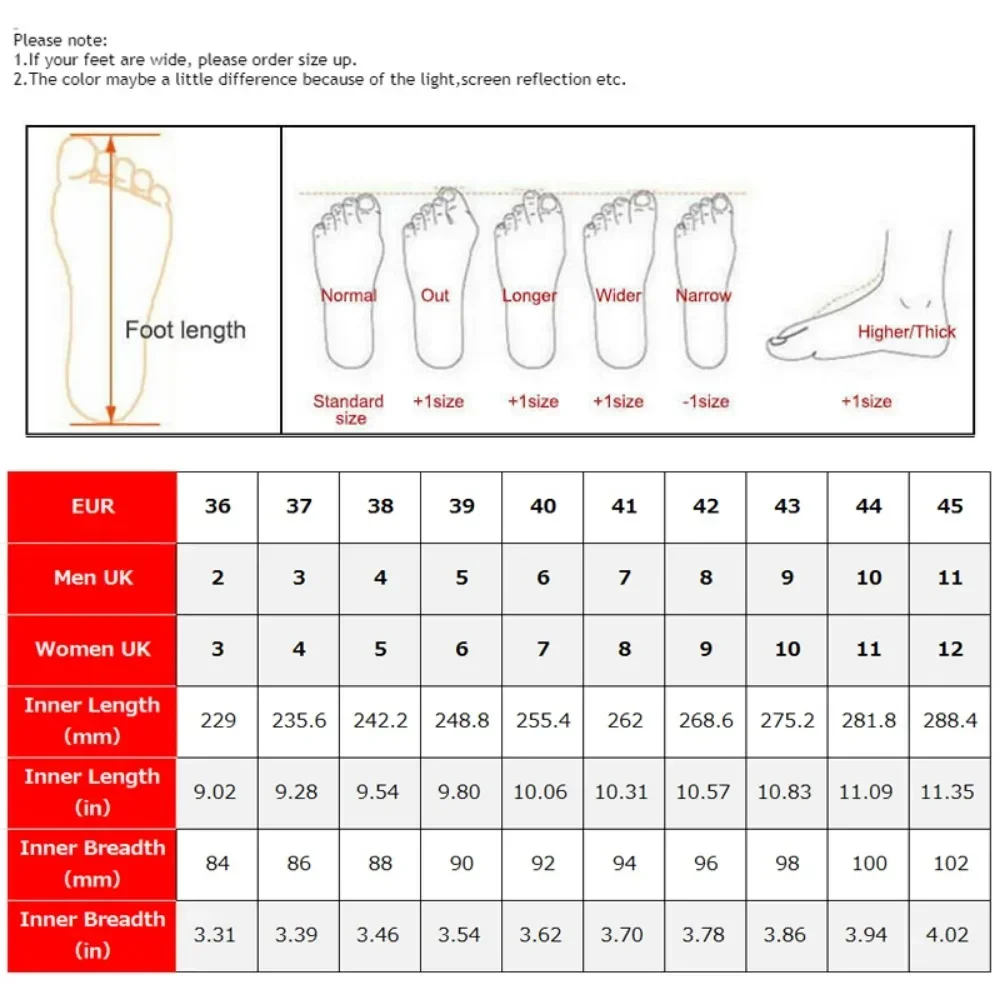 Please note:
1.If your feet are wide, please order size up.
2.The color maybe a little difference because of the light,screen reflection etc.

Foot length

Normal Out Longer Wider Narrow Higher/Thick

Standard size +1size +1size +1size -1size +1size

| EUR | 36 | 37 | 38 | 39 | 40 | 41 | 42 | 43 | 44 | 45 |
|---|---|---|---|---|---|---|---|---|---|---|
| Men UK | 2 | 3 | 4 | 5 | 6 | 7 | 8 | 9 | 10 | 11 |
| Women UK | 3 | 4 | 5 | 6 | 7 | 8 | 9 | 10 | 11 | 12 |
| Inner Length (mm) | 229 | 235.6 | 242.2 | 248.8 | 255.4 | 262 | 268.6 | 275.2 | 281.8 | 288.4 |
| Inner Length (in) | 9.02 | 9.28 | 9.54 | 9.80 | 10.06 | 10.31 | 10.57 | 10.83 | 11.09 | 11.35 |
| Inner Breadth (mm) | 84 | 86 | 88 | 90 | 92 | 94 | 96 | 98 | 100 | 102 |
| Inner Breadth (in) | 3.31 | 3.39 | 3.46 | 3.54 | 3.62 | 3.70 | 3.78 | 3.86 | 3.94 | 4.02 |